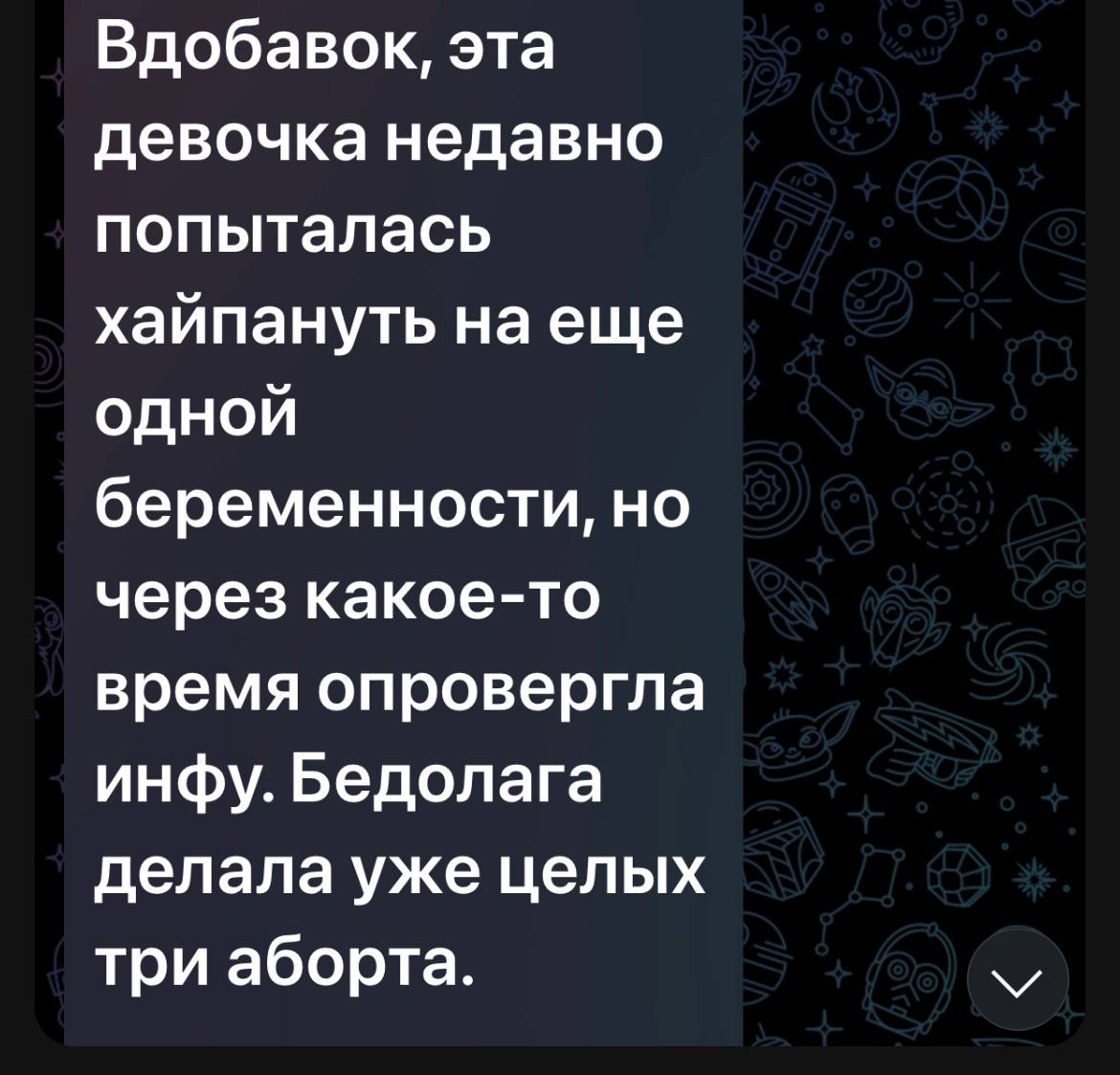 Вдобавок, эта девочка недавно попыталась хайпануть на еще одной беременности, но через какое-то время опровергла инфу. Бедолага делала уже целых три аборта.